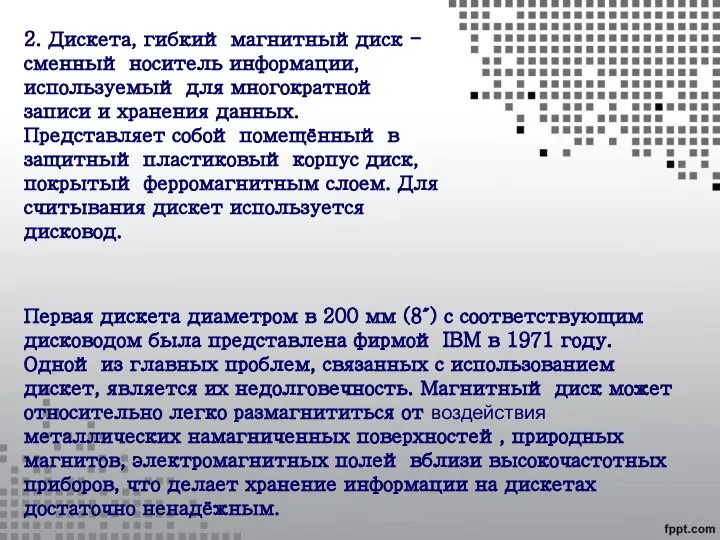 2. Дискета, гибкий магнитный диск – сменный носитель информации, используемый для многократной записи и хранения данных. Представляет собой помещённый в защитный пластиковый корпус диск, покрытый ферромагнитным слоем. Для считывания дискет используется дисковод.

Первая дискета диаметром в 200 мм (8″) с соответствующим дисководом была представлена фирмой IBM в 1971 году. Одной из главных проблем, связанных с использованием дискет, является их недолговечность. Магнитный диск может относительно легко размагнититься от воздействия металлических намагниченных поверхностей , природных магнитов, электромагнитных полей вблизи высокочастотных приборов, что делает хранение информации на дискетах достаточно ненадёжным.

fppt.com